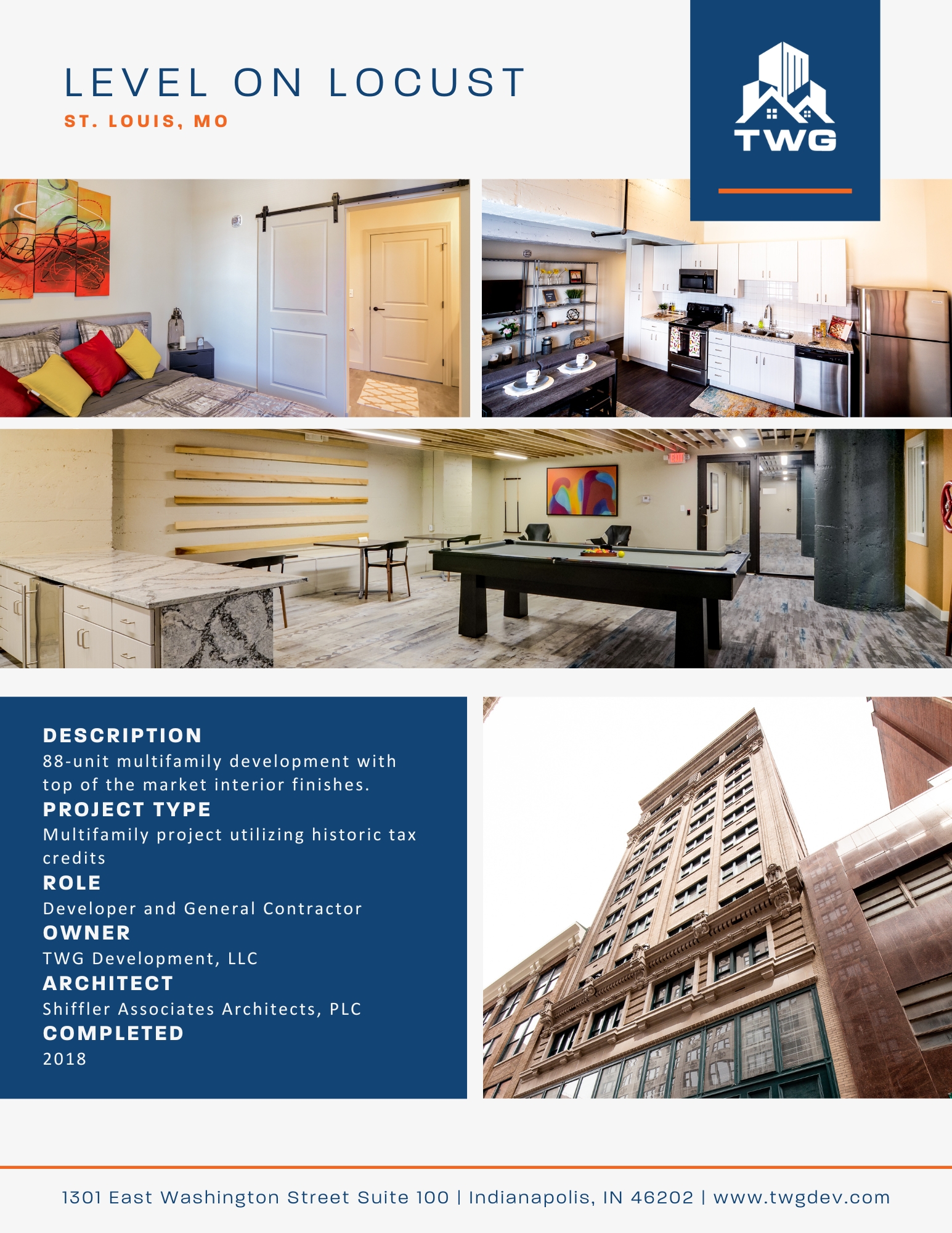 LEVEL ON LOCUST
ST. LOUIS, MO

TWG

DESCRIPTION
88-unit multifamily development with top of the market interior finishes.

PROJECT TYPE
Multifamily project utilizing historic tax credits

ROLE
Developer and General Contractor

OWNER
TWG Development, LLC

ARCHITECT
Shiffler Associates Architects, PLC

COMPLETED
2018

1301 East Washington Street Suite 100 | Indianapolis, IN 46202 | www.twgdev.com